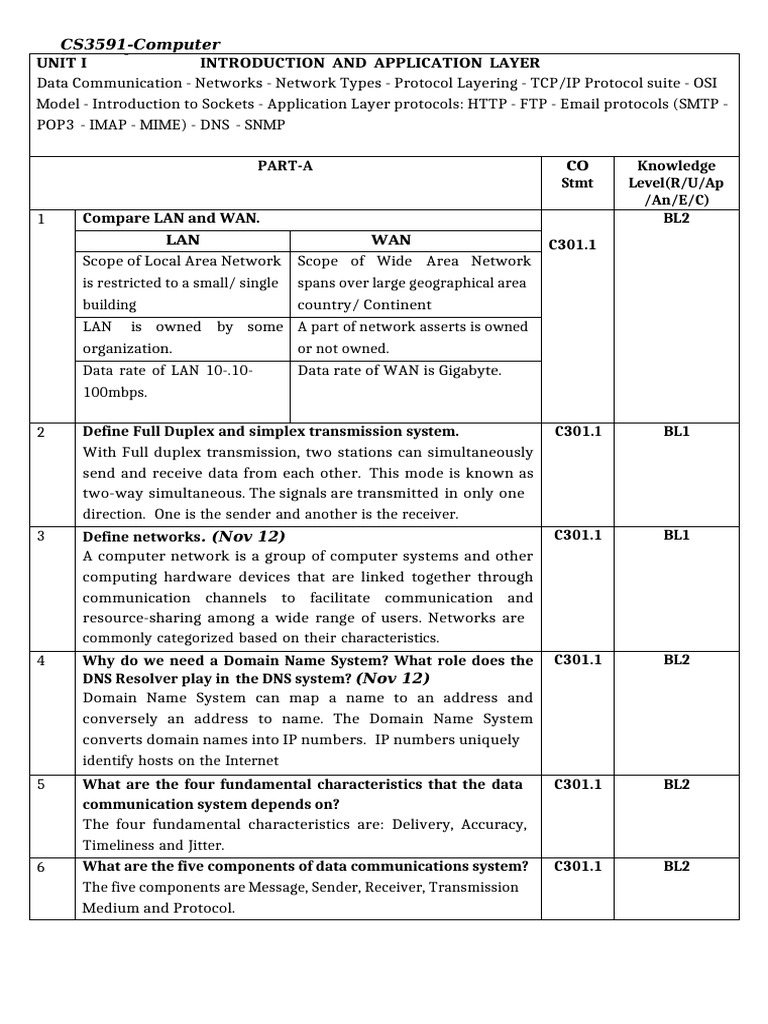 CS3591-Computer

UNIT I INTRODUCTION AND APPLICATION LAYER

Data Communication - Networks - Network Types - Protocol Layering - TCP/IP Protocol suite - OSI Model - Introduction to Sockets - Application Layer protocols: HTTP - FTP - Email protocols (SMTP - POP3 - IMAP - MIME) - DNS - SNMP

| | PART-A | CO Stmt | Knowledge Level(R/U/Ap /An/E/C) |
|---|---|---|---|
| 1 | Compare LAN and WAN. | C301.1 | BL2 |
| 2 | Define Full Duplex and simplex transmission system. With Full duplex transmission, two stations can simultaneously send and receive data from each other. This mode is known as two-way simultaneous. The signals are transmitted in only one direction. One is the sender and another is the receiver. | C301.1 | BL1 |
| 3 | Define networks. (Nov 12) A computer network is a group of computer systems and other computing hardware devices that are linked together through communication channels to facilitate communication and resource-sharing among a wide range of users. Networks are commonly categorized based on their characteristics. | C301.1 | BL1 |
| 4 | Why do we need a Domain Name System? What role does the DNS Resolver play in the DNS system? (Nov 12) Domain Name System can map a name to an address and conversely an address to name. The Domain Name System converts domain names into IP numbers. IP numbers uniquely identify hosts on the Internet | C301.1 | BL2 |
| 5 | What are the four fundamental characteristics that the data communication system depends on? The four fundamental characteristics are: Delivery, Accuracy, Timeliness and Jitter. | C301.1 | BL2 |
| 6 | What are the five components of data communications system? The five components are Message, Sender, Receiver, Transmission Medium and Protocol. | C301.1 | BL2 |

| LAN | WAN |
|---|---|
| Scope of Local Area Network is restricted to a small/ single building | Scope of Wide Area Network spans over large geographical area country/ Continent |
| LAN is owned by some organization. | A part of network asserts is owned or not owned. |
| Data rate of LAN 10-.10-100mbps. | Data rate of WAN is Gigabyte. |